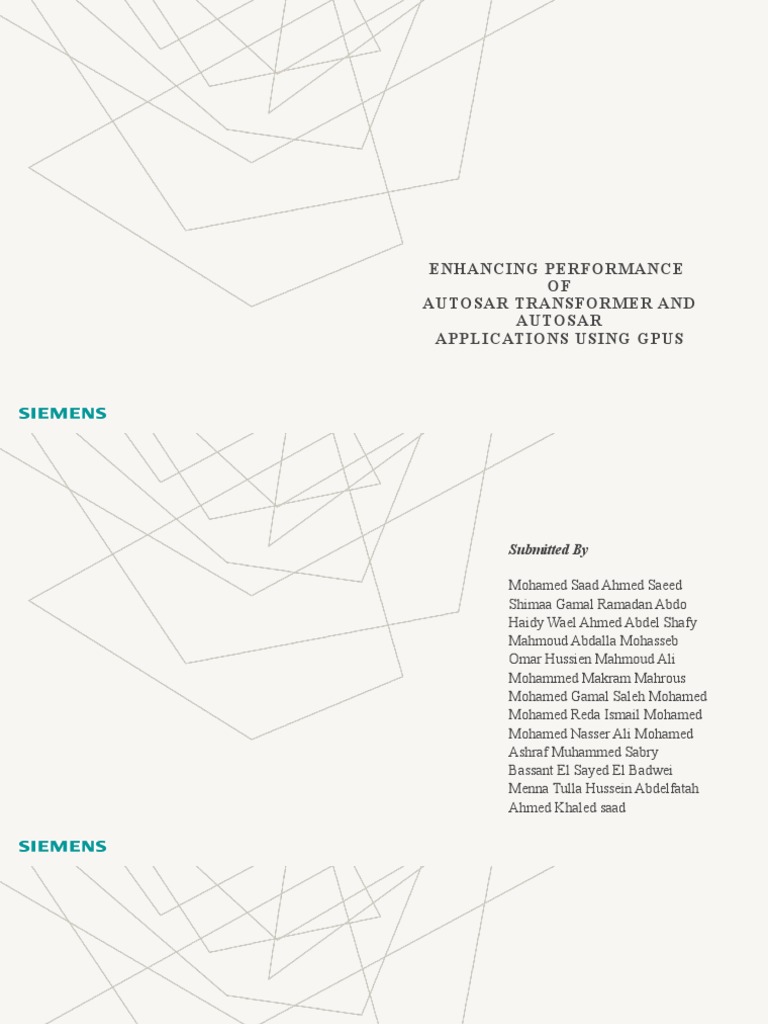 ENHANCING PERFORMANCE
OF
AUTOSAR TRANSFORMER AND
AUTOSAR
APPLICATIONS USING GPUS

SIEMENS

Submitted By

Mohamed Saad Ahmed Saeed
Shimaa Gamal Ramadan Abdo
Haidy Wael Ahmed Abdel Shafy
Mahmoud Abdalla Mohasseb
Omar Hussien Mahmoud Ali
Mohammed Makram Mahrous
Mohamed Gamal Saleh Mohamed
Mohamed Reda Ismail Mohamed
Mohamed Nasser Ali Mohamed
Ashraf Muhammed Sabry
Bassant El Sayed El Badwei
Menna Tulla Hussein Abdelfatah
Ahmed Khaled saad

SIEMENS